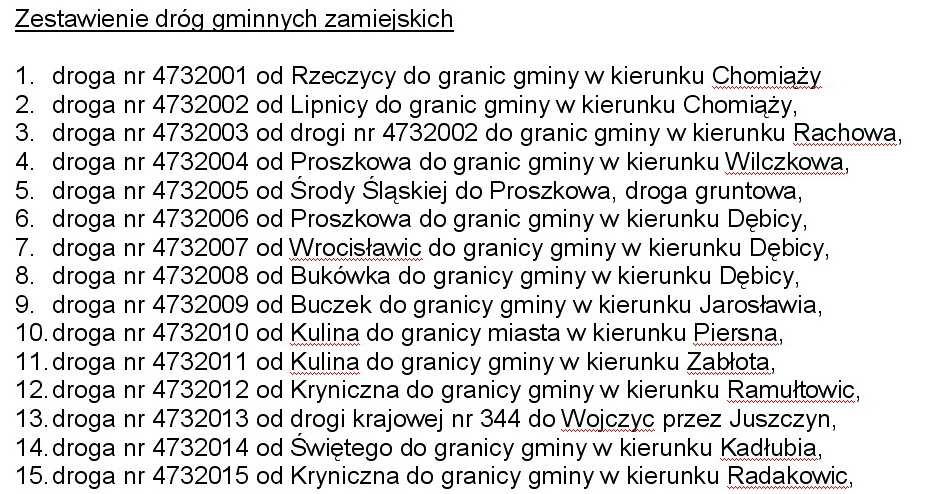 Zestawienie dróg gminnych zamiejskich

1. droga nr 4732001 od Rzeczycy do granic gminy w kierunku Chomiąży
2. droga nr 4732002 od Lipnicy do granic gminy w kierunku Chomiąży,
3. droga nr 4732003 od drogi nr 4732002 do granic gminy w kierunku Rachowa,
4. droga nr 4732004 od Proszkowa do granic gminy w kierunku Wilczkowa,
5. droga nr 4732005 od Środy Śląskiej do Proszkowa, droga gruntowa,
6. droga nr 4732006 od Proszkowa do granic gminy w kierunku Dębicy,
7. droga nr 4732007 od Wrocisławic do granicy gminy w kierunku Dębicy,
8. droga nr 4732008 od Bukówka do granicy gminy w kierunku Dębicy,
9. droga nr 4732009 od Buczek do granicy gminy w kierunku Jarosławia,
10. droga nr 4732010 od Kulina do granicy miasta w kierunku Piersna,
11. droga nr 4732011 od Kulina do granicy gminy w kierunku Zabłota,
12. droga nr 4732012 od Kryniczna do granicy gminy w kierunku Ramułtowic,
13. droga nr 4732013 od drogi krajowej nr 344 do Wojczyc przez Juszczyn,
14. droga nr 4732014 od Świętego do granicy gminy w kierunku Kadłubia,
15. droga nr 4732015 od Kryniczna do granicy gminy w kierunku Radakowic,